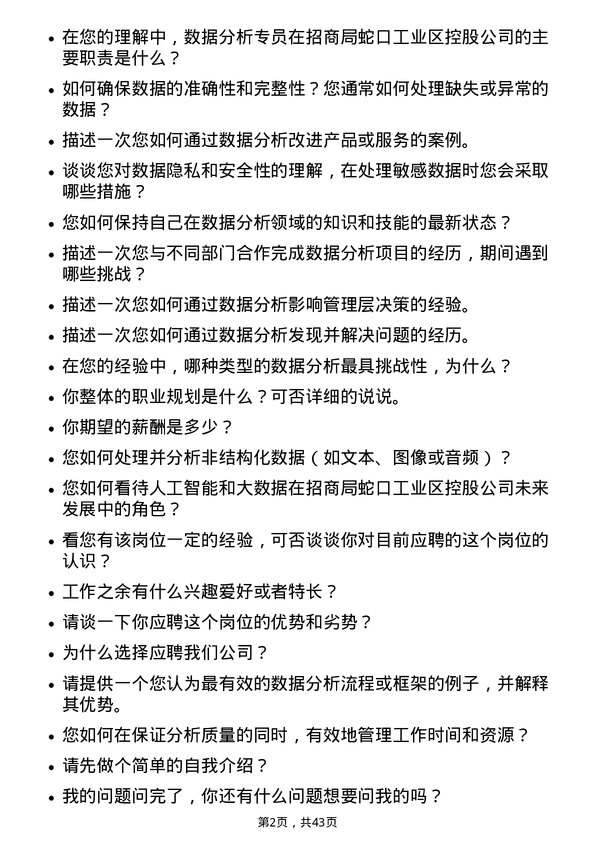 • 在您的理解中，数据分析专员在招商局蛇口工业区控股公司的主要职责是什么？

• 如何确保数据的准确性和完整性？您通常如何处理缺失或异常的数据？

• 描述一次您如何通过数据分析改进产品或服务的案例。

• 谈谈您对数据隐私和安全性的理解，在处理敏感数据时您会采取哪些措施？

• 您如何保持自己在数据分析领域的知识和技能的最新状态？

• 描述一次您与不同部门合作完成数据分析项目的经历，期间遇到哪些挑战？

• 描述一次您如何通过数据分析影响管理层决策的经验。

• 描述一次您如何通过数据分析发现并解决问题的经历。

• 在您的经验中，哪种类型的数据分析最具挑战性，为什么？

• 你整体的职业规划是什么？可否详细的说说。

• 你期望的薪酬是多少？

• 您如何处理并分析非结构化数据（如文本、图像或音频）？

• 您如何看待人工智能和大数据在招商局蛇口工业区控股公司未来发展中的角色？

• 看您有该岗位一定的经验，可否谈谈你对目前应聘的这个岗位的认识？

• 工作之余有什么兴趣爱好或者特长？

• 请谈一下你应聘这个岗位的优势和劣势？

• 为什么选择应聘我们公司？

• 请提供一个您认为最有效的数据分析流程或框架的例子，并解释其优势。

• 您如何在保证分析质量的同时，有效地管理工作时间和资源？

• 请先做个简单的自我介绍？

• 我的问题问完了，你还有什么问题想要问我的吗？

第2页，共43页